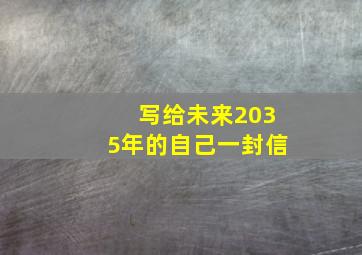 写给未来2035年的自己一封信